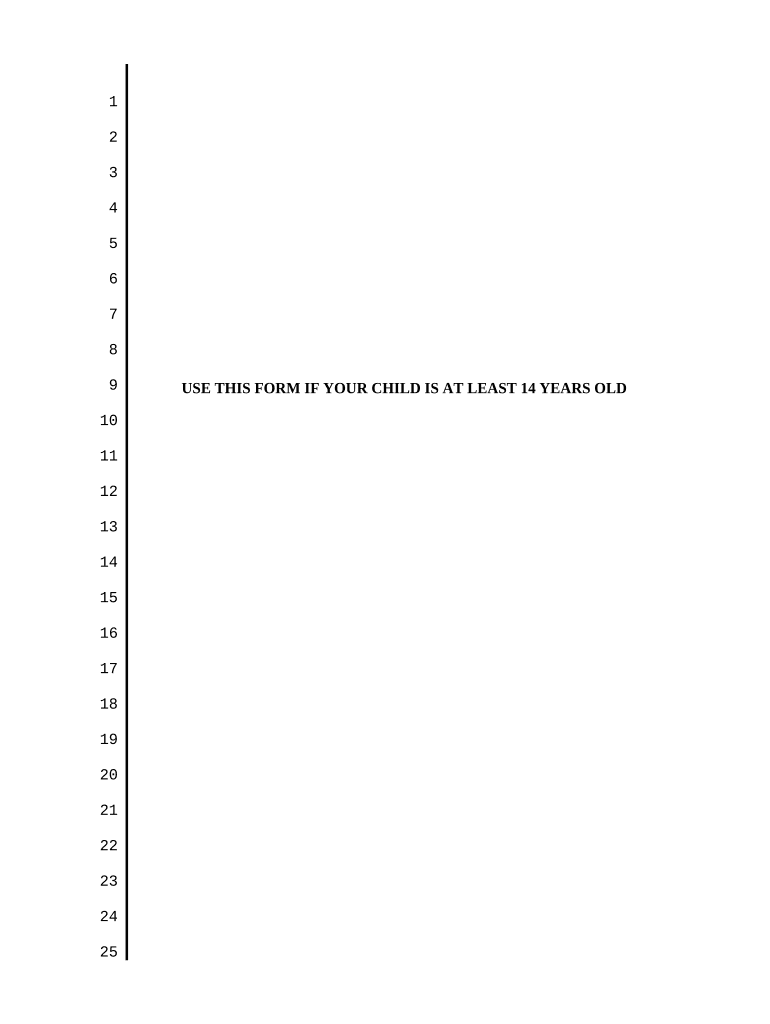 1
2
3
4
5
6
7
8
9 USE THIS FORM IF YOUR CHILD IS AT LEAST 14 YEARS OLD
10
11
12
13
14
15
16
17
18
19
20
21
22
23
24
25